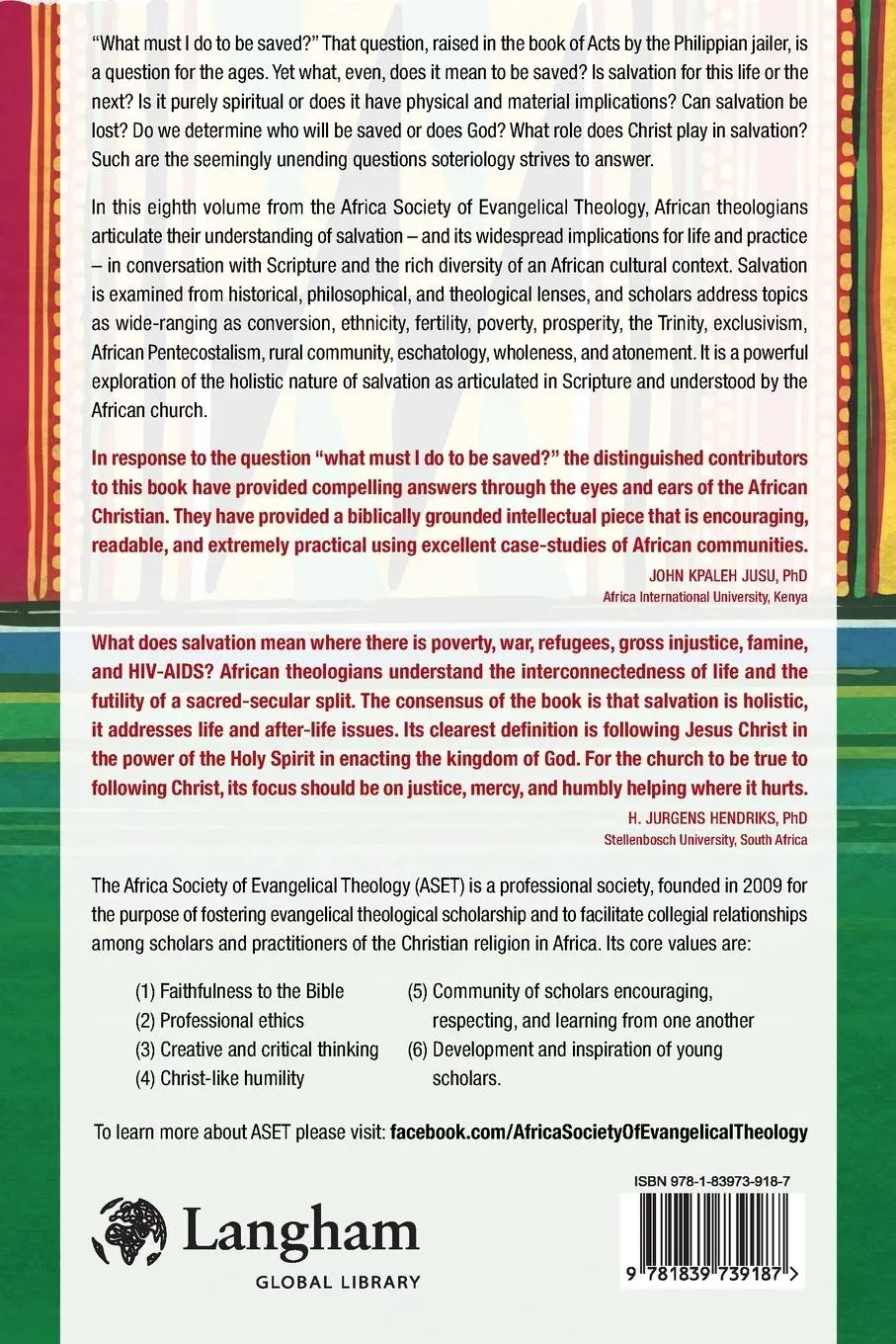 "What must I do to be saved?" That question, raised in the book of Acts by the Philippian jailer, is a question for the ages. Yet what, even, does it mean to be saved? Is salvation for this life or the next? Is it purely spiritual or does it have physical and material implications? Can salvation be lost? Do we determine who will be saved or does God? What role does Christ play in salvation? Such are the seemingly unending questions soteriology strives to answer.

In this eighth volume from the Africa Society of Evangelical Theology, African theologians articulate their understanding of salvation – and its widespread implications for life and practice – in conversation with Scripture and the rich diversity of an African cultural context. Salvation is examined from historical, philosophical, and theological lenses, and scholars address topics as wide-ranging as conversion, ethnicity, fertility, poverty, prosperity, the Trinity, exclusivism, African Pentecostalism, rural community, eschatology, wholeness, and atonement. It is a powerful exploration of the holistic nature of salvation as articulated in Scripture and understood by the African church.

In response to the question "what must I do to be saved?" the distinguished contributors to this book have provided compelling answers through the eyes and ears of the African Christian. They have provided a biblically grounded intellectual piece that is encouraging, readable, and extremely practical using excellent case-studies of African communities.

JOHN KPALEH JUSU, PhD
Africa International University, Kenya

What does salvation mean where there is poverty, war, refugees, gross injustice, famine, and HIV-AIDS? African theologians understand the interconnectedness of life and the futility of a sacred-secular split. The consensus of the book is that salvation is holistic, it addresses life and after-life issues. Its clearest definition is following Jesus Christ in the power of the Holy Spirit in enacting the kingdom of God. For the church to be true to following Christ, its focus should be on justice, mercy, and humbly helping where it hurts.

H. JURGENS HENDRIKS, PhD
Stellenbosch University, South Africa

The Africa Society of Evangelical Theology (ASET) is a professional society, founded in 2009 for the purpose of fostering evangelical theological scholarship and to facilitate collegial relationships among scholars and practitioners of the Christian religion in Africa. Its core values are:

(1) Faithfulness to the Bible
(2) Professional ethics
(3) Creative and critical thinking
(4) Christ-like humility
(5) Community of scholars encouraging, respecting, and learning from one another
(6) Development and inspiration of young scholars.

To learn more about ASET please visit: facebook.com/AfricaSocietyOfEvangelicalTheology

Langham
GLOBAL LIBRARY

ISBN 978-1-83973-918-7

9 781839 739187 >